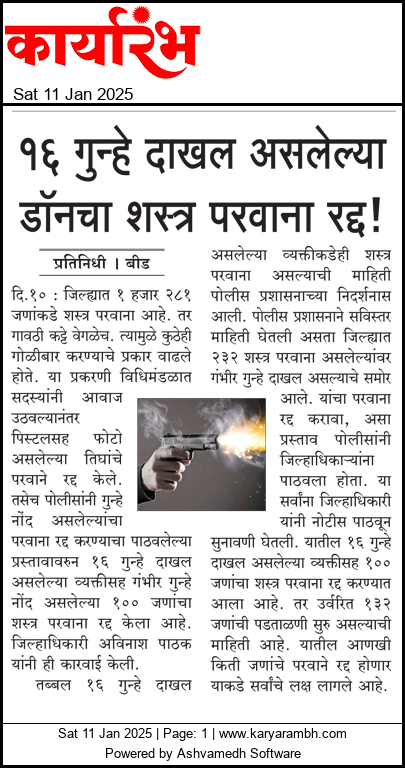 कार्यारंभ

Sat 11 Jan 2025

१६ गुन्हे दाखल असलेल्या डॉनचा शस्त्र परवाना रद्द!

प्रतिनिधी । बीड

दि.१० : जिल्ह्यात १ हजार २८१ जणांकडे शस्त्र परवाना आहे. तर गावठी कट्टे वेगळेच. त्यामुळे कुठेही गोळीबार करण्याचे प्रकार वाढले होते. या प्रकरणी विधिमंडळात सदस्यांनी आवाज उठवल्यानंतर पिस्टलसह फोटो असलेल्या तिघांचे परवाने रद्द केले. तसेच पोलीसांनी गुन्हे नोंद असलेल्यांचा परवाना रद्द करण्याचा पाठवलेल्या प्रस्तावावरुन १६ गुन्हे दाखल असलेल्या व्यक्तीसह गंभीर गुन्हे नोंद असलेल्या १०० जणांचा शस्त्र परवाना रद्द केला आहे. जिल्हाधिकारी अविनाश पाठक यांनी ही कारवाई केली.

तब्बल १६ गुन्हे दाखल असलेल्या व्यक्तीकडेही शस्त्र परवाना असल्याची माहिती पोलीस प्रशासनाच्या निदर्शनास आली. पोलीस प्रशासनाने सविस्तर माहिती घेतली असता जिल्ह्यात २३२ शस्त्र परवाना असलेल्यांवर गंभीर गुन्हे दाखल असल्याचे समोर आले. यांचा परवाना रद्द करावा, असा प्रस्ताव पोलीसांनी जिल्हाधिकाऱ्यांना पाठवला होता. या सर्वांना जिल्हाधिकारी यांनी नोटीस पाठवून सुनावणी घेतली. यातील १६ गुन्हे दाखल असलेल्या व्यक्तीसह १०० जणांचा शस्त्र परवाना रद्द करण्यात आला आहे. तर उर्वरित १३२ जणांची पडताळणी सुरु असल्याची माहिती आहे. यातील आणखी किती जणांचे परवाने रद्द होणार याकडे सर्वांचे लक्ष लागले आहे.

Sat 11 Jan 2025 | Page: 1 | www.karyarambh.com
Powered by Ashvamedh Software